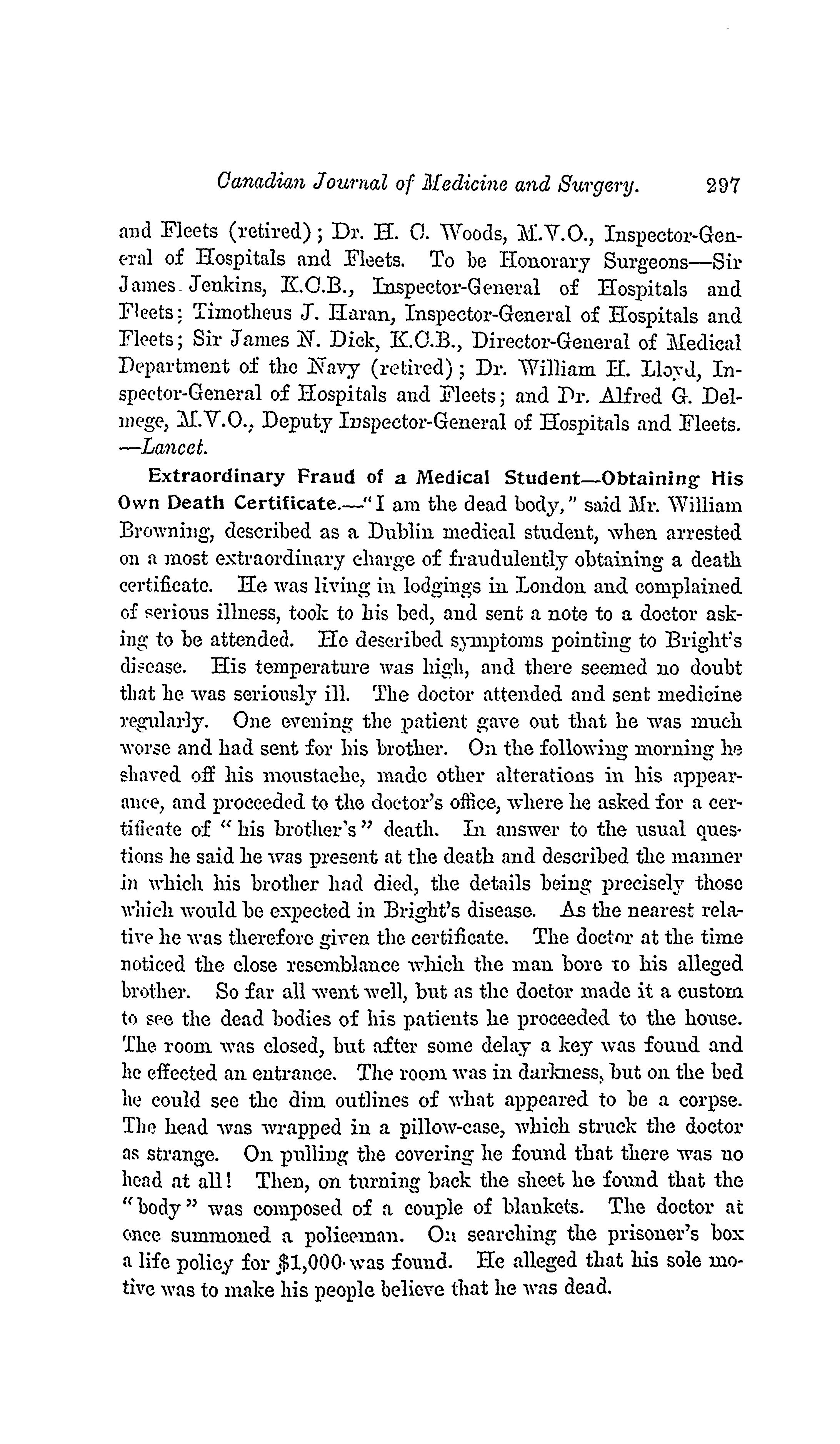 Canadian Journal of Medicine and Surgery. 297

and Fleets (retired); Dr. H. C. Woods, M.V.O., Inspector-General of Hospitals and Fleets. To be Honorary Surgeons—Sir James Jenkins, K.C.B., Inspector-General of Hospitals and Fleets; Timotheus J. Haran, Inspector-General of Hospitals and Fleets; Sir James N. Dick, K.C.B., Director-General of Medical Department of the Navy (retired); Dr. William H. Lloyd, Inspector-General of Hospitals and Fleets; and Dr. Alfred G. Delmege, M.V.O., Deputy Inspector-General of Hospitals and Fleets. —Lancet.

Extraordinary Fraud of a Medical Student—Obtaining His Own Death Certificate.—"I am the dead body," said Mr. William Browning, described as a Dublin medical student, when arrested on a most extraordinary charge of fraudulently obtaining a death certificate. He was living in lodgings in London and complained of serious illness, took to his bed, and sent a note to a doctor asking to be attended. He described symptoms pointing to Bright's disease. His temperature was high, and there seemed no doubt that he was seriously ill. The doctor attended and sent medicine regularly. One evening the patient gave out that he was much worse and had sent for his brother. On the following morning he shaved off his moustache, made other alterations in his appearance, and proceeded to the doctor's office, where he asked for a certificate of "his brother's" death. In answer to the usual questions he said he was present at the death and described the manner in which his brother had died, the details being precisely those which would be expected in Bright's disease. As the nearest relative he was therefore given the certificate. The doctor at the time noticed the close resemblance which the man bore to his alleged brother. So far all went well, but as the doctor made it a custom to see the dead bodies of his patients he proceeded to the house. The room was closed, but after some delay a key was found and he effected an entrance. The room was in darkness, but on the bed he could see the dim outlines of what appeared to be a corpse. The head was wrapped in a pillow-case, which struck the doctor as strange. On pulling the covering he found that there was no head at all! Then, on turning back the sheet he found that the "body" was composed of a couple of blankets. The doctor at once summoned a policeman. On searching the prisoner's box a life policy for $1,000 was found. He alleged that his sole motive was to make his people believe that he was dead.